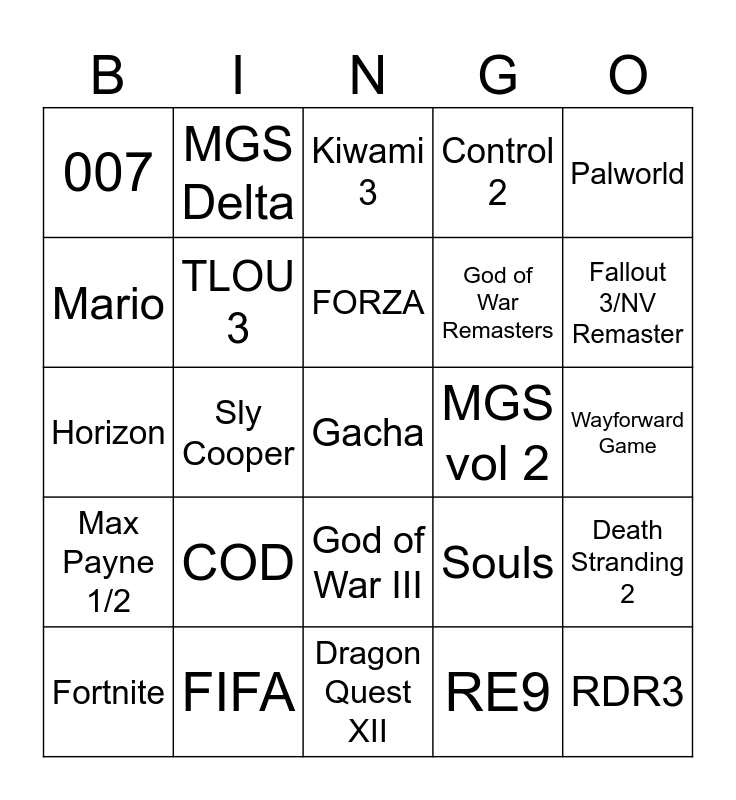 | B | I | N | G | O |
|---|---|---|---|---|
| 007 | MGS Delta | Kiwami 3 | Control 2 | Palworld |
| Mario | TLOU 3 | FORZA | God of War Remasters | Fallout 3/NV Remaster |
| Horizon | Sly Cooper | Gacha | MGS vol 2 | Wayforward Game |
| Max Payne 1/2 | COD | God of War III | Souls | Death Stranding 2 |
| Fortnite | FIFA | Dragon Quest XII | RE9 | RDR3 |